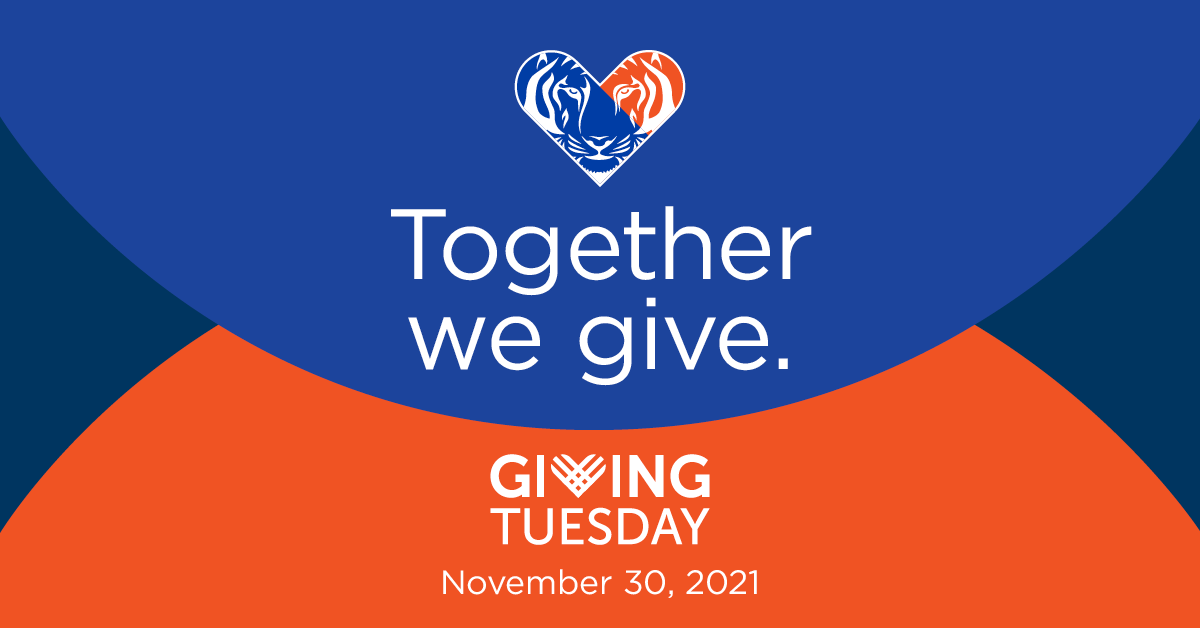 Together we give.

GIVING TUESDAY

November 30, 2021